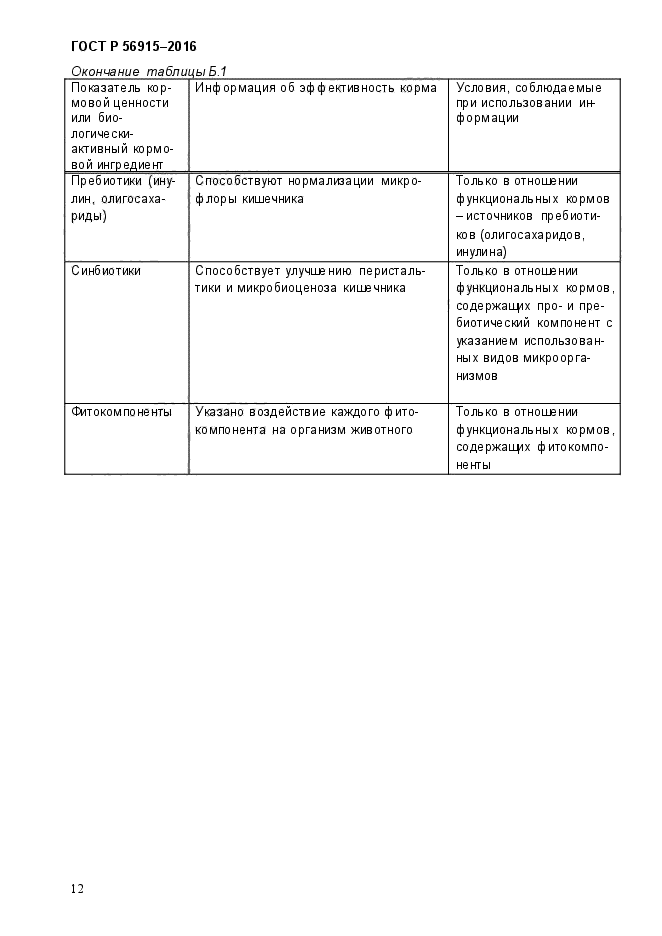 ГОСТ Р 56915–2016

Окончание таблицы Б.1

| Показатель кормовой ценности или биологически-активный кормовой ингредиент | Информация об эффективность корма | Условия, соблюдаемые при использовании информации |
|---|---|---|
| Пребиотики (инулин, олигосахариды) | Способствуют нормализации микрофлоры кишечника | Только в отношении функциональных кормов – источников пребиотиков (олигосахаридов, инулина) |
| Синбиотики | Способствует улучшению перистальтики и микробиоценоза кишечника | Только в отношении функциональных кормов, содержащих про- и пребиотический компонент с указанием использованных видов микроорганизмов |
| Фитокомпоненты | Указано воздействие каждого фитокомпонента на организм животного | Только в отношении функциональных кормов, содержащих фитокомпоненты |

12